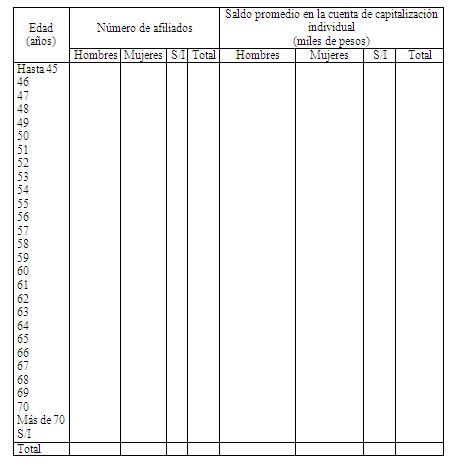 | Edad (años) | Número de afiliados | | | | Saldo promedio en la cuenta de capitalización individual (miles de pesos) | | | |
|---|---|---|---|---|---|---|---|---|
| | Hombres | Mujeres | S/I | Total | Hombres | Mujeres | S/I | Total |
| Hasta 45 | | | | | | | | |
| 46 | | | | | | | | |
| 47 | | | | | | | | |
| 48 | | | | | | | | |
| 49 | | | | | | | | |
| 50 | | | | | | | | |
| 51 | | | | | | | | |
| 52 | | | | | | | | |
| 53 | | | | | | | | |
| 54 | | | | | | | | |
| 55 | | | | | | | | |
| 56 | | | | | | | | |
| 57 | | | | | | | | |
| 58 | | | | | | | | |
| 59 | | | | | | | | |
| 60 | | | | | | | | |
| 61 | | | | | | | | |
| 62 | | | | | | | | |
| 63 | | | | | | | | |
| 64 | | | | | | | | |
| 65 | | | | | | | | |
| 66 | | | | | | | | |
| 67 | | | | | | | | |
| 68 | | | | | | | | |
| 69 | | | | | | | | |
| 70 | | | | | | | | |
| Más de 70 | | | | | | | | |
| S/I | | | | | | | | |
| Total | | | | | | | | |